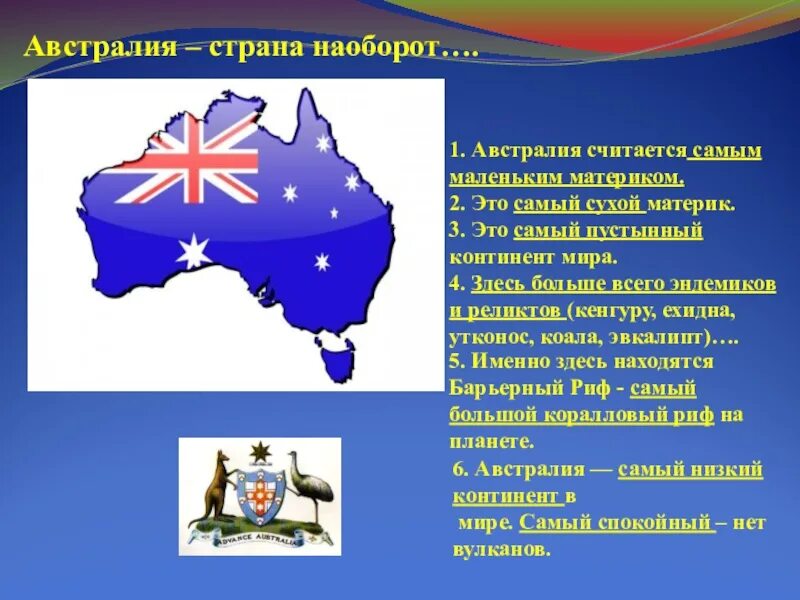 Австралия – страна наоборот….

1. Австралия считается самым маленьким материком.
2. Это самый сухой материк.
3. Это самый пустынный континент мира.
4. Здесь больше всего эндемиков и реликтов (кенгуру, ехидна, утконос, коала, эвкалипт)….
5. Именно здесь находятся Барьерный Риф - самый большой коралловый риф на планете.
6. Австралия — самый низкий континент в мире. Самый спокойный – нет вулканов.

ADVANCE AUSTRALIA